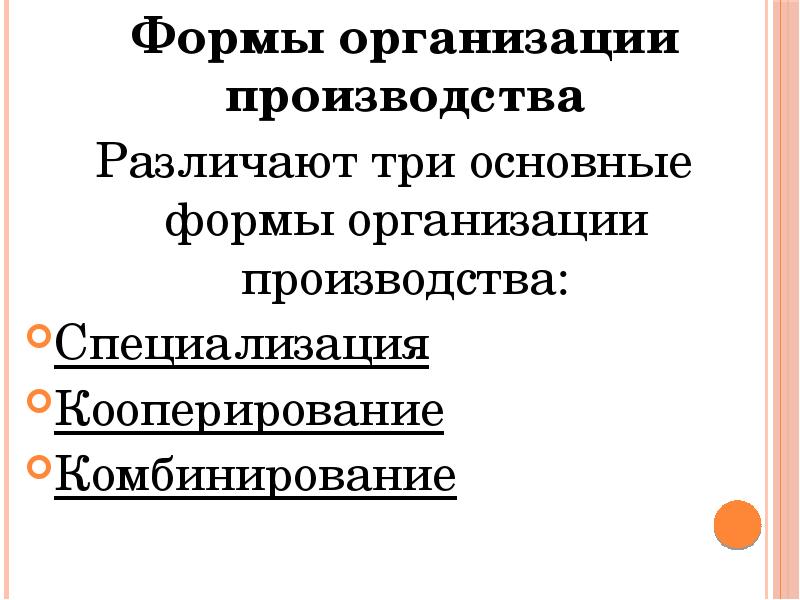 Формы организации производства

Различают три основные формы организации производства:

Специализация
Кооперирование
Комбинирование